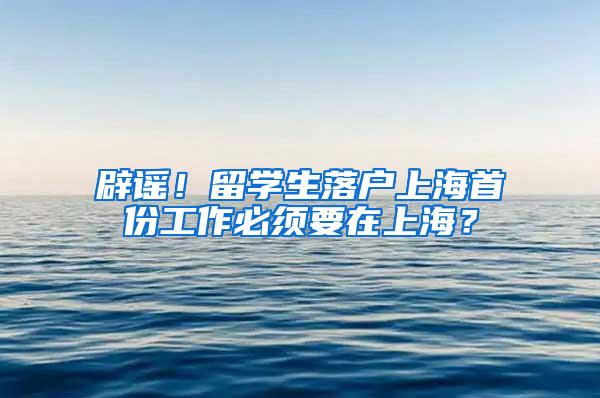 辟谣！留学生落户上海首份工作必须要在上海？